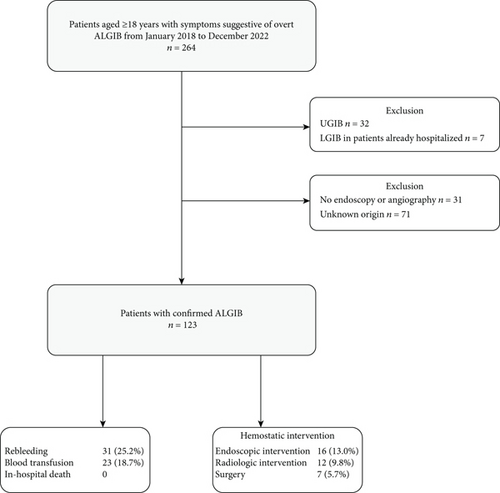 Patients aged ≥18 years with symptoms suggestive of overt ALGIB from January 2018 to December 2022
$n = 264$

Exclusion
UGIB $n = 32$
LGIB in patients already hospitalized $n = 7$

Exclusion
No endoscopy or angiography $n = 31$
Unknown origin $n = 71$

Patients with confirmed ALGIB
$n = 123$

Rebleeding 31 (25.2%)
Blood transfusion 23 (18.7%)
In-hospital death 0

Hemostatic intervention
Endoscopic intervention 16 (13.0%)
Radiologic intervention 12 (9.8%)
Surgery 7 (5.7%)